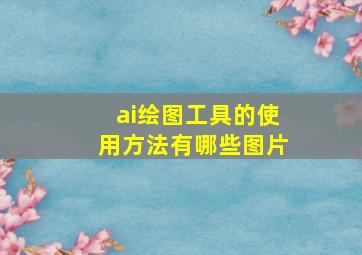 ai绘图工具的使用方法有哪些图片